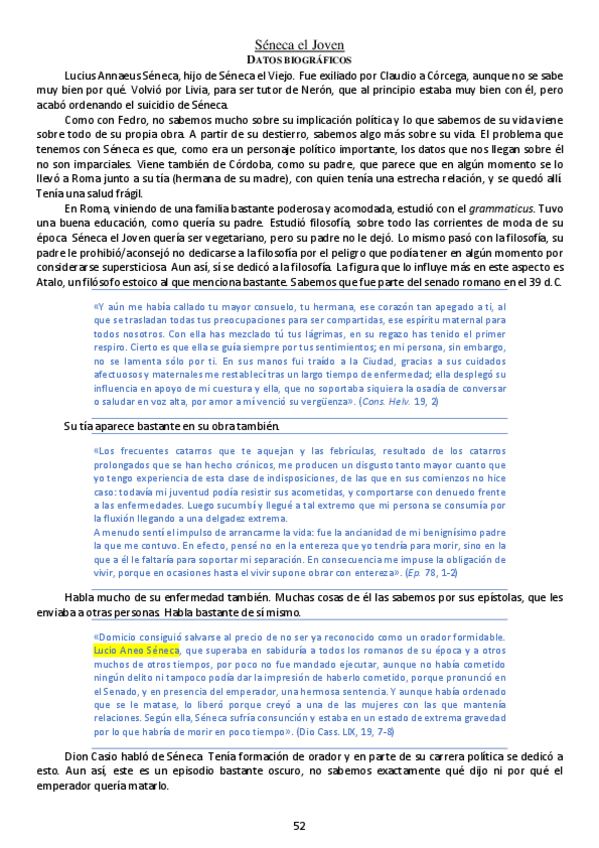 Séneca el Joven
DATOS BIOGRÁFICOS

Lucius Annaeus Séneca, hijo de Séneca el Viejo. Fue exiliado por Claudio a Córcega, aunque no se sabe muy bien por qué. Volvió por Livia, para ser tutor de Nerón, que al principio estaba muy bien con él, pero acabó ordenando el suicidio de Séneca.

Como con Fedro, no sabemos mucho sobre su implicación política y lo que sabemos de su vida viene sobre todo de su propia obra. A partir de su destierro, sabemos algo más sobre su vida. El problema que tenemos con Séneca es que, como era un personaje político importante, los datos que nos llegan sobre él no son imparciales. Viene también de Córdoba, como su padre, que parece que en algún momento se lo llevó a Roma junto a su tía (hermana de su madre), con quien tenía una estrecha relación, y se quedó allí. Tenía una salud frágil.

En Roma, viniendo de una familia bastante poderosa y acomodada, estudió con el grammaticus. Tuvo una buena educación, como quería su padre. Estudió filosofía, sobre todo las corrientes de moda de su época. Séneca el Joven quería ser vegetariano, pero su padre no le dejó. Lo mismo pasó con la filosofía, su padre le prohibió/aconsejó no dedicarse a la filosofía por el peligro que podía tener en algún momento por considerarse supersticiosa. Aun así, sí se dedicó a la filosofía. La figura que lo influye más en este aspecto es Atalo, un filósofo estoico al que menciona bastante. Sabemos que fue parte del senado romano en el 39 d.C.

«Y aún me había callado tu mayor consuelo, tu hermana, ese corazón tan apegado a ti, al que se trasladan todas tus preocupaciones para ser compartidas, ese espíritu maternal para todos nosotros. Con ella has mezclado tú tus lágrimas, en su regazo has tenido el primer respiro. Cierto es que ella se guía siempre por tus sentimientos; en mi persona, sin embargo, no se lamenta sólo por ti. En sus manos fui traído a la Ciudad, gracias a sus cuidados afectuosos y maternales me restablecí tras un largo tiempo de enfermedad; ella desplegó su influencia en apoyo de mi cuestura y ella, que no soportaba siquiera la osadía de conversar o saludar en voz alta, por amor a mí venció su vergüenza». (Cons. Helv. 19, 2)

Su tía aparece bastante en su obra también.

«Los frecuentes catarros que te aquejan y las febrículas, resultado de los catarros prolongados que se han hecho crónicos, me producen un disgusto tanto mayor cuanto que yo tengo experiencia de esta clase de indisposiciones, de las que en sus comienzos no hice caso: todavía mi juventud podía resistir sus acometidas, y comportarse con denuedo frente a las enfermedades. Luego sucumbí y llegué a tal extremo que mi persona se consumía por la fluxión llegando a una delgadez extrema.
A menudo sentí el impulso de arrancarme la vida: fue la ancianidad de mi benignísimo padre la que me contuvo. En efecto, pensé no en la entereza que yo tendría para morir, sino en la que a él le faltaría para soportar mi separación. En consecuencia me impuse la obligación de vivir, porque en ocasiones hasta el vivir supone obrar con entereza». (Ep. 78, 1-2)

Habla mucho de su enfermedad también. Muchas cosas de él las sabemos por sus epístolas, que les enviaba a otras personas. Habla bastante de sí mismo.

«Domicio consiguió salvarse al precio de no ser ya reconocido como un orador formidable. Lucio Aneo Séneca, que superaba en sabiduría a todos los romanos de su época y a otros muchos de otros tiempos, por poco no fue mandado ejecutar, aunque no había cometido ningún delito ni tampoco podía dar la impresión de haberlo cometido, porque pronunció en el Senado, y en presencia del emperador, una hermosa sentencia. Y aunque había ordenado que se le matase, lo liberó porque creyó a una de las mujeres con las que mantenía relaciones. Según ella, Séneca sufría consunción y estaba en un estado de extrema gravedad por lo que habría de morir en poco tiempo». (Dio Cass. LIX, 19, 7-8)

Dion Casio habló de Séneca. Tenía formación de orador y en parte de su carrera política se dedicó a esto. Aun así, este es un episodio bastante oscuro, no sabemos exactamente qué dijo ni por qué el emperador quería matarlo.

52